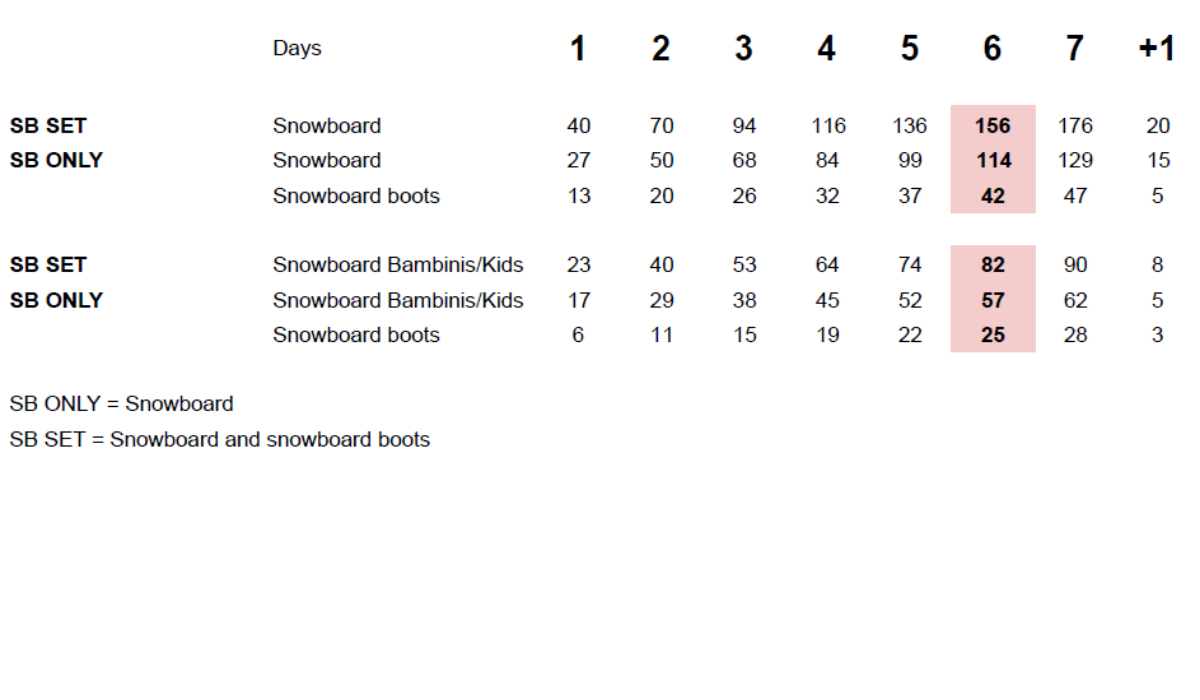 |  | Days | 1 | 2 | 3 | 4 | 5 | 6 | 7 | +1 |
|---|---|---|---|---|---|---|---|---|---|
| SB SET | Snowboard | 40 | 70 | 94 | 116 | 136 | 156 | 176 | 20 |
| SB ONLY | Snowboard | 27 | 50 | 68 | 84 | 99 | 114 | 129 | 15 |
|  | Snowboard boots | 13 | 20 | 26 | 32 | 37 | 42 | 47 | 5 |
| SB SET | Snowboard Bambinis/Kids | 23 | 40 | 53 | 64 | 74 | 82 | 90 | 8 |
| SB ONLY | Snowboard Bambinis/Kids | 17 | 29 | 38 | 45 | 52 | 57 | 62 | 5 |
|  | Snowboard boots | 6 | 11 | 15 | 19 | 22 | 25 | 28 | 3 |

SB ONLY = Snowboard

SB SET = Snowboard and snowboard boots